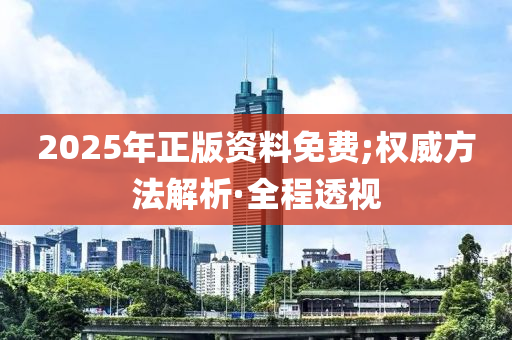 2025年正版资料免费;权威方法解析·全程透视